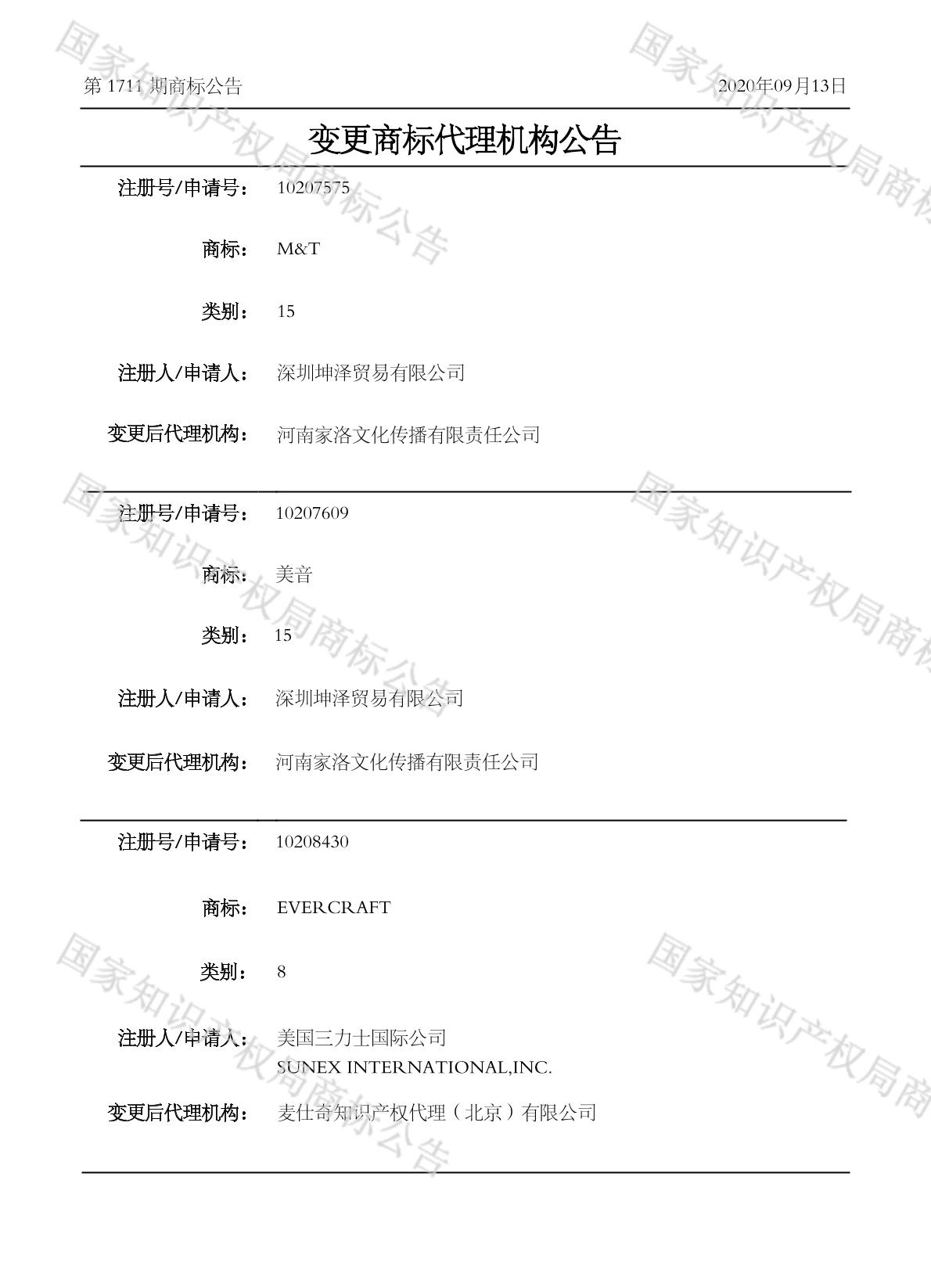 第 1711 期商标公告

2020年09月13日

变更商标代理机构公告

注册号/申请号： 10207575

商标： M&T

类别： 15

注册人/申请人： 深圳坤泽贸易有限公司

变更后代理机构： 河南家洛文化传播有限责任公司

注册号/申请号： 10207609

商标： 美音

类别： 15

注册人/申请人： 深圳坤泽贸易有限公司

变更后代理机构： 河南家洛文化传播有限责任公司

注册号/申请号： 10208430

商标： EVERCRAFT

类别： 8

注册人/申请人： 美国三力士国际公司
SUNEX INTERNATIONAL,INC.

变更后代理机构： 麦仕奇知识产权代理（北京）有限公司

国家知识产权局商标公告